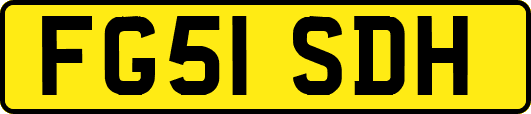 FG51 SDH